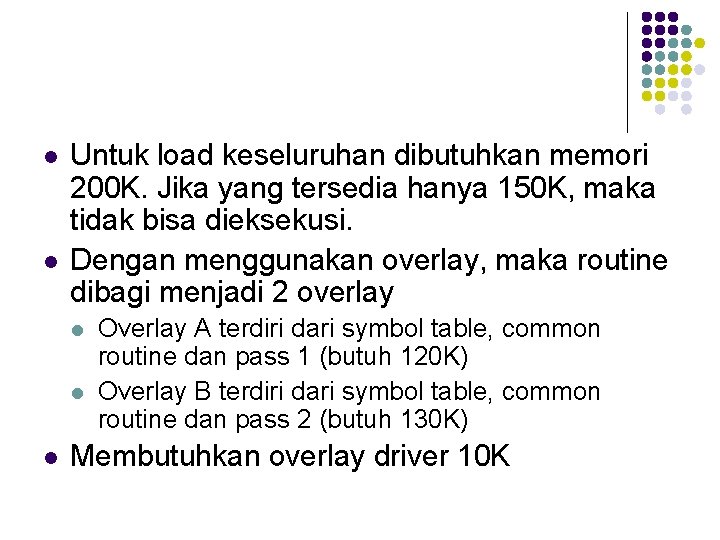 - Untuk load keseluruhan dibutuhkan memori 200K. Jika yang tersedia hanya 150K, maka tidak bisa dieksekusi.
- Dengan menggunakan overlay, maka routine dibagi menjadi 2 overlay
  - Overlay A terdiri dari symbol table, common routine dan pass 1 (butuh 120K)
  - Overlay B terdiri dari symbol table, common routine dan pass 2 (butuh 130K)
- Membutuhkan overlay driver 10K